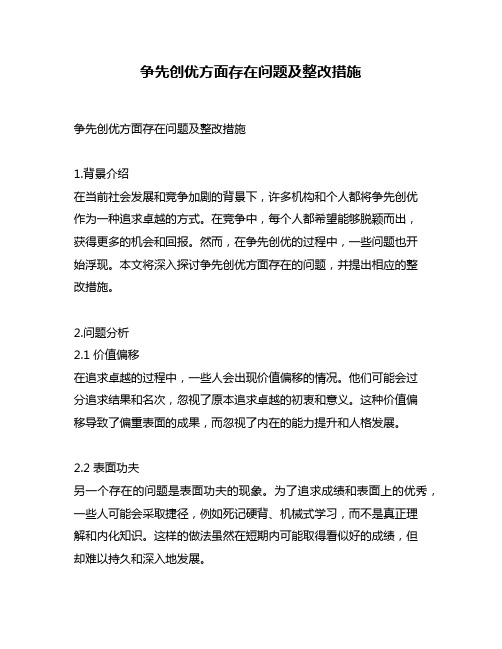 争先创优方面存在问题及整改措施

争先创优方面存在问题及整改措施

1.背景介绍
在当前社会发展和竞争加剧的背景下，许多机构和个人都将争先创优作为一种追求卓越的方式。在竞争中，每个人都希望能够脱颖而出，获得更多的机会和回报。然而，在争先创优的过程中，一些问题也开始浮现。本文将深入探讨争先创优方面存在的问题，并提出相应的整改措施。

2.问题分析
2.1 价值偏移
在追求卓越的过程中，一些人会出现价值偏移的情况。他们可能会过分追求结果和名次，忽视了原本追求卓越的初衷和意义。这种价值偏移导致了偏重表面的成果，而忽视了内在的能力提升和人格发展。

2.2 表面功夫
另一个存在的问题是表面功夫的现象。为了追求成绩和表面上的优秀，一些人可能会采取捷径，例如死记硬背、机械式学习，而不是真正理解和内化知识。这样的做法虽然在短期内可能取得看似好的成绩，但却难以持久和深入地发展。